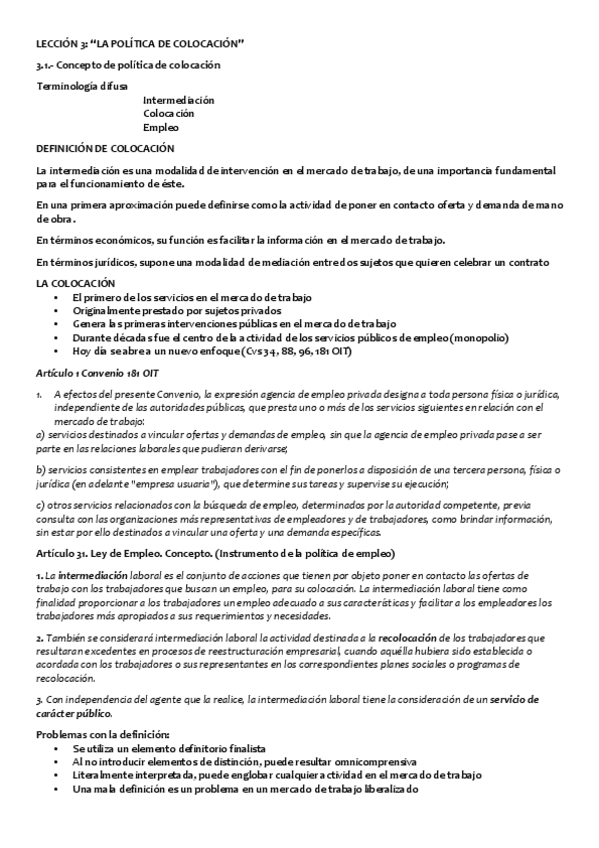 LECCIÓN 3: "LA POLÍTICA DE COLOCACIÓN"

3.1.- Concepto de política de colocación

Terminología difusa

Intermediación
Colocación
Empleo

DEFINICIÓN DE COLOCACIÓN

La intermediación es una modalidad de intervención en el mercado de trabajo, de una importancia fundamental para el funcionamiento de éste.

En una primera aproximación puede definirse como la actividad de poner en contacto oferta y demanda de mano de obra.

En términos económicos, su función es facilitar la información en el mercado de trabajo.

En términos jurídicos, supone una modalidad de mediación entre dos sujetos que quieren celebrar un contrato

LA COLOCACIÓN
• El primero de los servicios en el mercado de trabajo
• Originalmente prestado por sujetos privados
• Genera las primeras intervenciones públicas en el mercado de trabajo
• Durante décadas fue el centro de la actividad de los servicios públicos de empleo (monopolio)
• Hoy día se abre a un nuevo enfoque (Cvs 34, 88, 96, 181 OIT)

Artículo 1 Convenio 181 OIT

1. A efectos del presente Convenio, la expresión agencia de empleo privada designa a toda persona física o jurídica, independiente de las autoridades públicas, que presta uno o más de los servicios siguientes en relación con el mercado de trabajo:
a) servicios destinados a vincular ofertas y demandas de empleo, sin que la agencia de empleo privada pase a ser parte en las relaciones laborales que pudieran derivarse;

b) servicios consistentes en emplear trabajadores con el fin de ponerlos a disposición de una tercera persona, física o jurídica (en adelante "empresa usuaria"), que determine sus tareas y supervise su ejecución;

c) otros servicios relacionados con la búsqueda de empleo, determinados por la autoridad competente, previa consulta con las organizaciones más representativas de empleadores y de trabajadores, como brindar información, sin estar por ello destinados a vincular una oferta y una demanda específicas.

Artículo 31. Ley de Empleo. Concepto. (Instrumento de la política de empleo)

1. La intermediación laboral es el conjunto de acciones que tienen por objeto poner en contacto las ofertas de trabajo con los trabajadores que buscan un empleo, para su colocación. La intermediación laboral tiene como finalidad proporcionar a los trabajadores un empleo adecuado a sus características y facilitar a los empleadores los trabajadores más apropiados a sus requerimientos y necesidades.

2. También se considerará intermediación laboral la actividad destinada a la recolocación de los trabajadores que resultaran excedentes en procesos de reestructuración empresarial, cuando aquélla hubiera sido establecida o acordada con los trabajadores o sus representantes en los correspondientes planes sociales o programas de recolocación.

3. Con independencia del agente que la realice, la intermediación laboral tiene la consideración de un servicio de carácter público.

Problemas con la definición:
• Se utiliza un elemento definitorio finalista
• Al no introducir elementos de distinción, puede resultar omnicomprensiva
• Literalmente interpretada, puede englobar cualquier actividad en el mercado de trabajo
• Una mala definición es un problema en un mercado de trabajo liberalizado